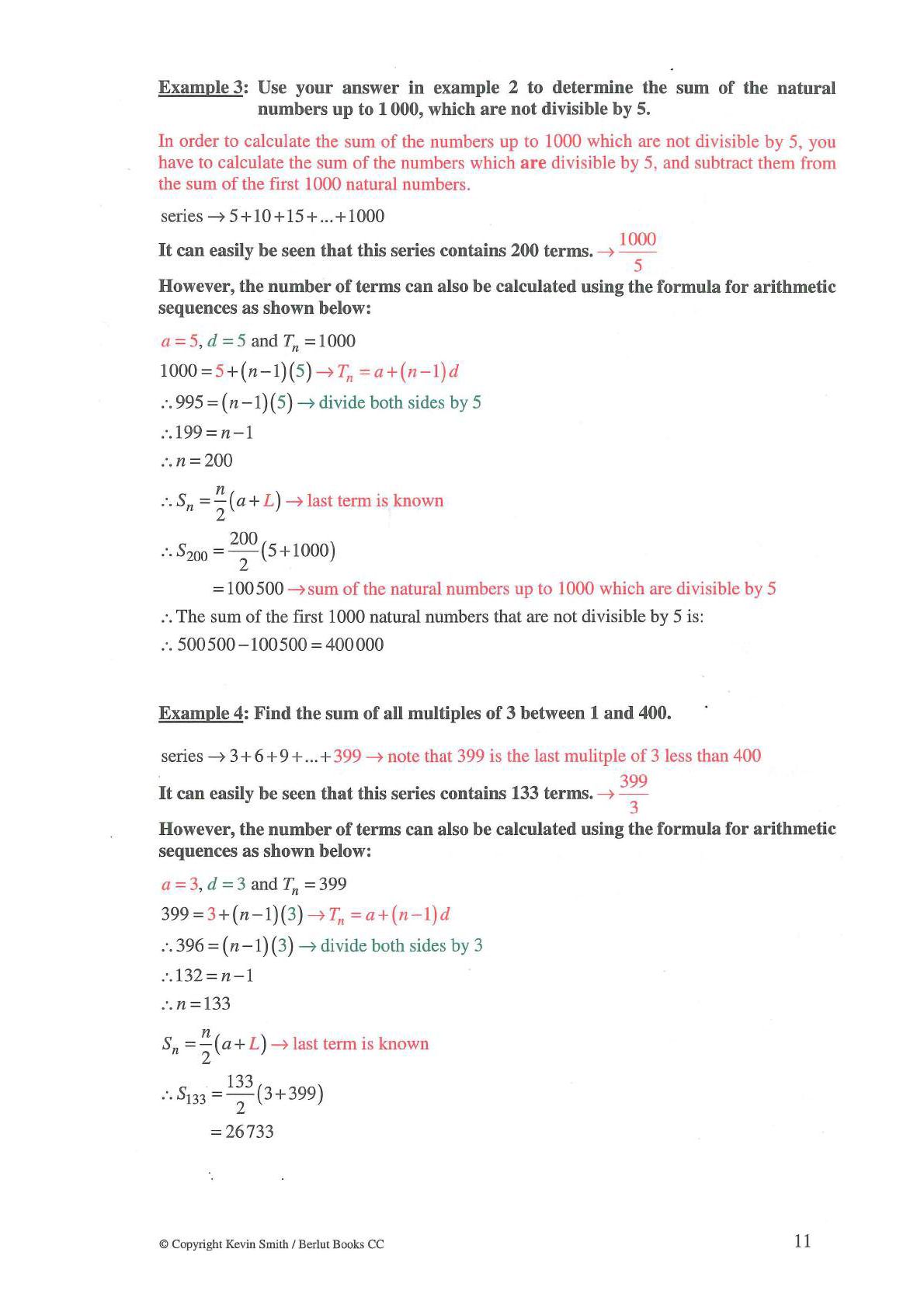 Example 3: Use your answer in example 2 to determine the sum of the natural numbers up to 1 000, which are not divisible by 5.

In order to calculate the sum of the numbers up to 1000 which are not divisible by 5, you have to calculate the sum of the numbers which are divisible by 5, and subtract them from the sum of the first 1000 natural numbers.

series $\rightarrow 5+10+15+...+1000$

It can easily be seen that this series contains 200 terms. $\rightarrow \frac{1000}{5}$

However, the number of terms can also be calculated using the formula for arithmetic sequences as shown below:

$a=5$, $d=5$ and $T_n=1000$

$1000=5+(n-1)(5) \rightarrow T_n=a+(n-1)d$

$\therefore 995=(n-1)(5) \rightarrow$ divide both sides by 5

$\therefore 199=n-1$

$\therefore n=200$

$\therefore S_n=\frac{n}{2}(a+L) \rightarrow$ last term is known

$\therefore S_{200}=\frac{200}{2}(5+1000)$

$=100500 \rightarrow$ sum of the natural numbers up to 1000 which are divisible by 5

$\therefore$ The sum of the first 1000 natural numbers that are not divisible by 5 is:

$\therefore 500500-100500=400000$

Example 4: Find the sum of all multiples of 3 between 1 and 400.

series $\rightarrow 3+6+9+...+399 \rightarrow$ note that 399 is the last mulitple of 3 less than 400

It can easily be seen that this series contains 133 terms. $\rightarrow \frac{399}{3}$

However, the number of terms can also be calculated using the formula for arithmetic sequences as shown below:

$a=3$, $d=3$ and $T_n=399$

$399=3+(n-1)(3) \rightarrow T_n=a+(n-1)d$

$\therefore 396=(n-1)(3) \rightarrow$ divide both sides by 3

$\therefore 132=n-1$

$\therefore n=133$

$S_n=\frac{n}{2}(a+L) \rightarrow$ last term is known

$\therefore S_{133}=\frac{133}{2}(3+399)$

$=26733$

© Copyright Kevin Smith / Berlut Books CC

11